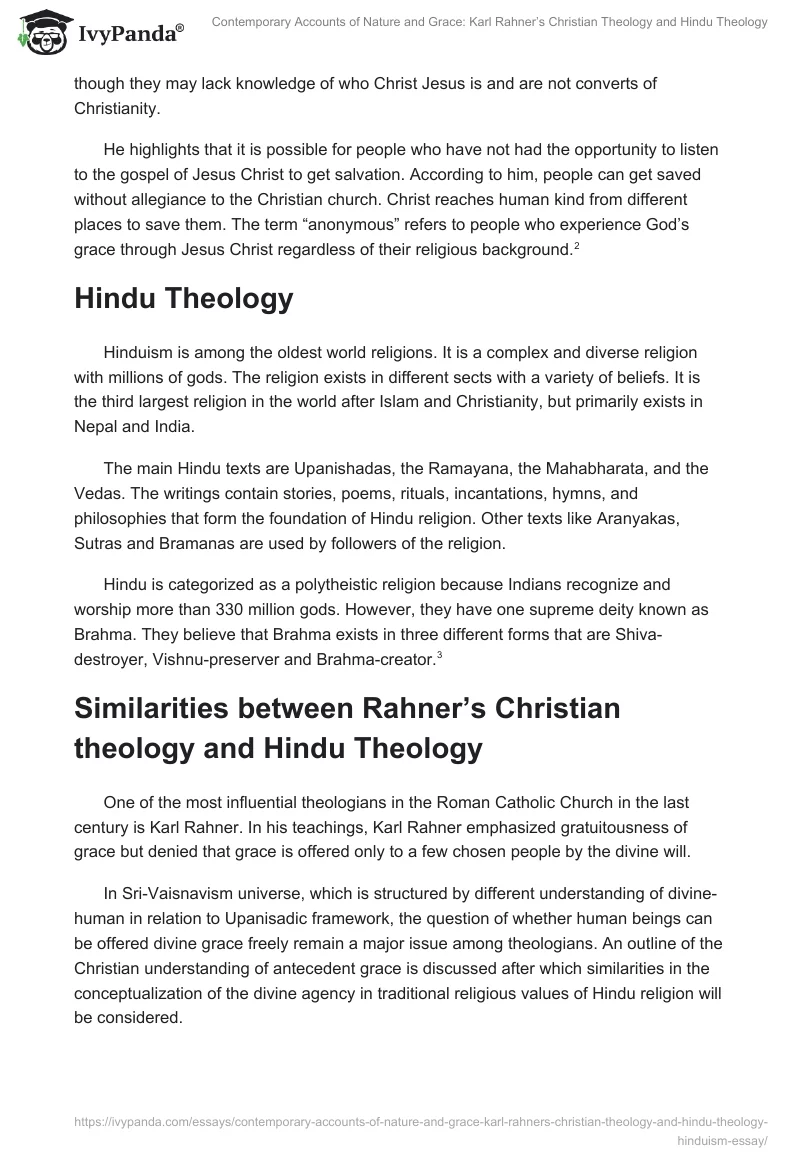 IvyPanda®

Contemporary Accounts of Nature and Grace: Karl Rahner's Christian Theology and Hindu Theology

though they may lack knowledge of who Christ Jesus is and are not converts of Christianity.

He highlights that it is possible for people who have not had the opportunity to listen to the gospel of Jesus Christ to get salvation. According to him, people can get saved without allegiance to the Christian church. Christ reaches human kind from different places to save them. The term "anonymous" refers to people who experience God's grace through Jesus Christ regardless of their religious background.$^2$

Hindu Theology

Hinduism is among the oldest world religions. It is a complex and diverse religion with millions of gods. The religion exists in different sects with a variety of beliefs. It is the third largest religion in the world after Islam and Christianity, but primarily exists in Nepal and India.

The main Hindu texts are Upanishadas, the Ramayana, the Mahabharata, and the Vedas. The writings contain stories, poems, rituals, incantations, hymns, and philosophies that form the foundation of Hindu religion. Other texts like Aranyakas, Sutras and Bramanas are used by followers of the religion.

Hindu is categorized as a polytheistic religion because Indians recognize and worship more than 330 million gods. However, they have one supreme deity known as Brahma. They believe that Brahma exists in three different forms that are Shiva-destroyer, Vishnu-preserver and Brahma-creator.$^3$

Similarities between Rahner's Christian theology and Hindu Theology

One of the most influential theologians in the Roman Catholic Church in the last century is Karl Rahner. In his teachings, Karl Rahner emphasized gratuitousness of grace but denied that grace is offered only to a few chosen people by the divine will.

In Sri-Vaisnavism universe, which is structured by different understanding of divine-human in relation to Upanisadic framework, the question of whether human beings can be offered divine grace freely remain a major issue among theologians. An outline of the Christian understanding of antecedent grace is discussed after which similarities in the conceptualization of the divine agency in traditional religious values of Hindu religion will be considered.

https://ivypanda.com/essays/contemporary-accounts-of-nature-and-grace-karl-rahners-christian-theology-and-hindu-theology-hinduism-essay/